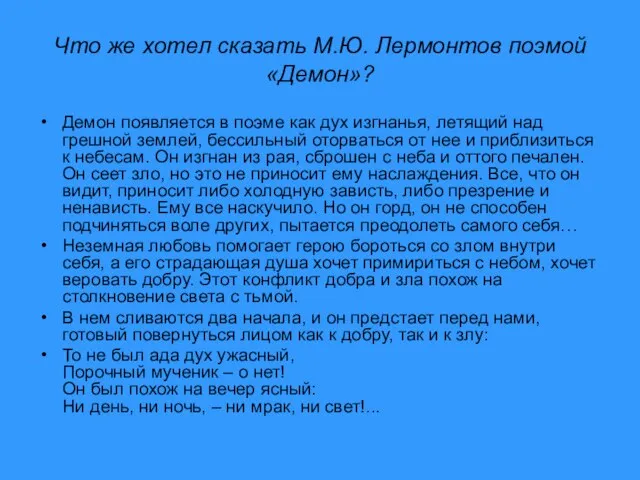 Что же хотел сказать М.Ю. Лермонтов поэмой «Демон»?

• Демон появляется в поэме как дух изгнанья, летящий над грешной землей, бессильный оторваться от нее и приблизиться к небесам. Он изгнан из рая, сброшен с неба и оттого печален. Он сеет зло, но это не приносит ему наслаждения. Все, что он видит, приносит либо холодную зависть, либо презрение и ненависть. Ему все наскучило. Но он горд, он не способен подчиняться воле других, пытается преодолеть самого себя…

• Неземная любовь помогает герою бороться со злом внутри себя, а его страдающая душа хочет примириться с небом, хочет веровать добру. Этот конфликт добра и зла похож на столкновение света с тьмой.

• В нем сливаются два начала, и он предстает перед нами, готовый повернуться лицом как к добру, так и к злу:

• То не был ада дух ужасный,
Порочный мученик – о нет!
Он был похож на вечер ясный:
Ни день, ни ночь, – ни мрак, ни свет!...